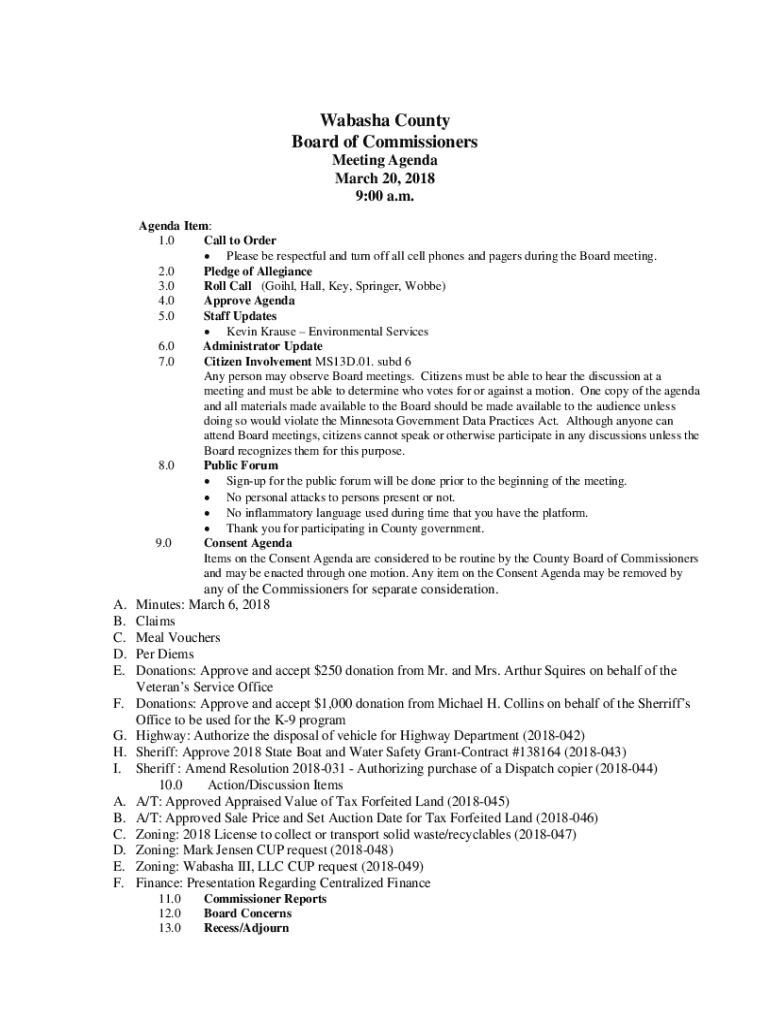 Wabasha County
Board of Commissioners
Meeting Agenda
March 20, 2018
9:00 a.m.

Agenda Item:
1.0 Call to Order
• Please be respectful and turn off all cell phones and pagers during the Board meeting.
2.0 Pledge of Allegiance
3.0 Roll Call (Goihl, Hall, Key, Springer, Wobbe)
4.0 Approve Agenda
5.0 Staff Updates
• Kevin Krause – Environmental Services
6.0 Administrator Update
7.0 Citizen Involvement MS13D.01. subd 6
Any person may observe Board meetings. Citizens must be able to hear the discussion at a meeting and must be able to determine who votes for or against a motion. One copy of the agenda and all materials made available to the Board should be made available to the audience unless doing so would violate the Minnesota Government Data Practices Act. Although anyone can attend Board meetings, citizens cannot speak or otherwise participate in any discussions unless the Board recognizes them for this purpose.
8.0 Public Forum
• Sign-up for the public forum will be done prior to the beginning of the meeting.
• No personal attacks to persons present or not.
• No inflammatory language used during time that you have the platform.
• Thank you for participating in County government.
9.0 Consent Agenda
Items on the Consent Agenda are considered to be routine by the County Board of Commissioners and may be enacted through one motion. Any item on the Consent Agenda may be removed by any of the Commissioners for separate consideration.
A. Minutes: March 6, 2018
B. Claims
C. Meal Vouchers
D. Per Diems
E. Donations: Approve and accept $250 donation from Mr. and Mrs. Arthur Squires on behalf of the Veteran's Service Office
F. Donations: Approve and accept $1,000 donation from Michael H. Collins on behalf of the Sherriff's Office to be used for the K-9 program
G. Highway: Authorize the disposal of vehicle for Highway Department (2018-042)
H. Sheriff: Approve 2018 State Boat and Water Safety Grant-Contract #138164 (2018-043)
I. Sheriff : Amend Resolution 2018-031 - Authorizing purchase of a Dispatch copier (2018-044)
10.0 Action/Discussion Items
A. A/T: Approved Appraised Value of Tax Forfeited Land (2018-045)
B. A/T: Approved Sale Price and Set Auction Date for Tax Forfeited Land (2018-046)
C. Zoning: 2018 License to collect or transport solid waste/recyclables (2018-047)
D. Zoning: Mark Jensen CUP request (2018-048)
E. Zoning: Wabasha III, LLC CUP request (2018-049)
F. Finance: Presentation Regarding Centralized Finance
11.0 Commissioner Reports
12.0 Board Concerns
13.0 Recess/Adjourn